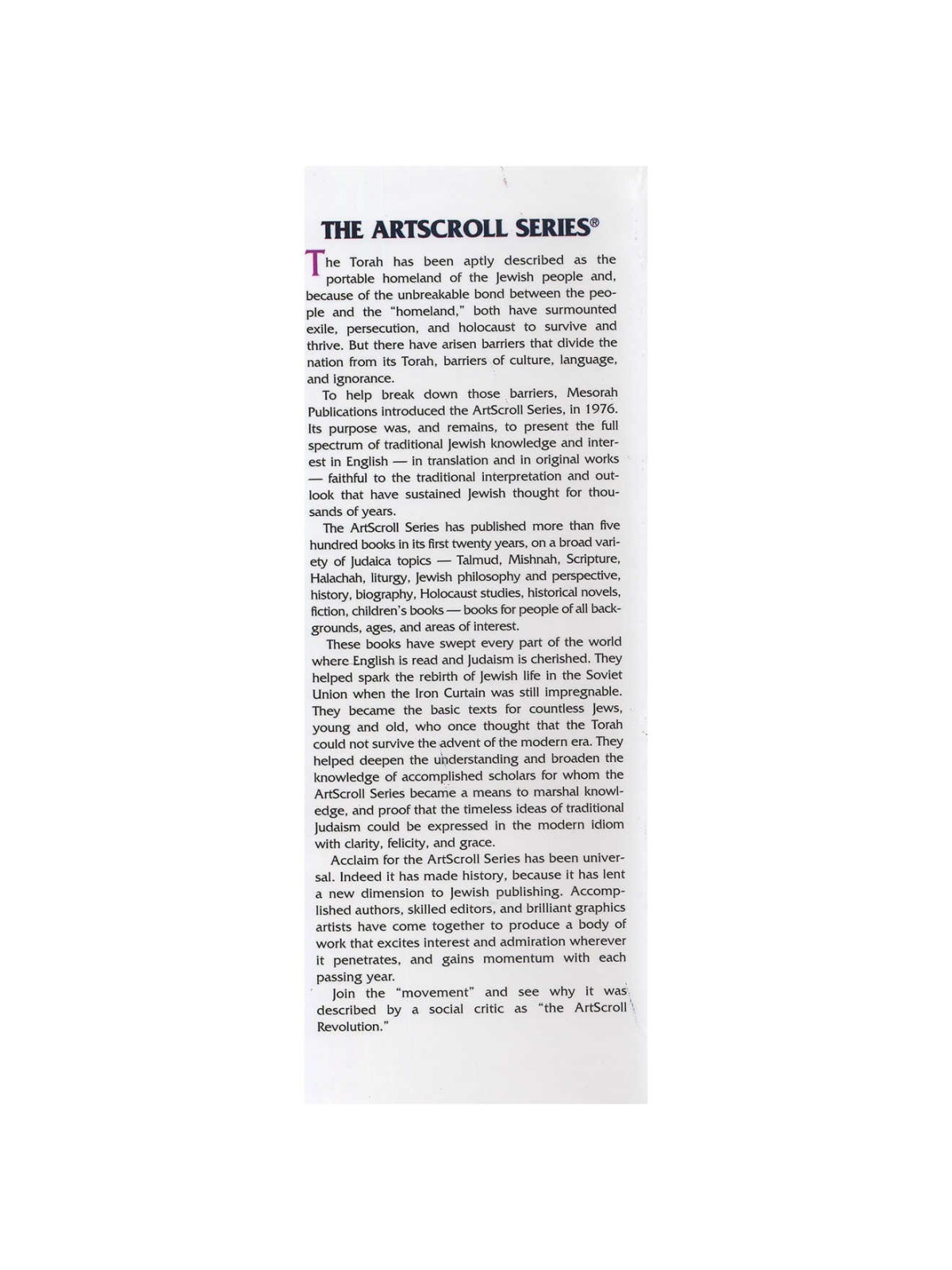 THE ARTSCROLL SERIES®

The Torah has been aptly described as the portable homeland of the Jewish people and, because of the unbreakable bond between the people and the "homeland," both have surmounted exile, persecution, and holocaust to survive and thrive. But there have arisen barriers that divide the nation from its Torah, barriers of culture, language, and ignorance.

To help break down those barriers, Mesorah Publications introduced the ArtScroll Series, in 1976. Its purpose was, and remains, to present the full spectrum of traditional Jewish knowledge and interest in English — in translation and in original works — faithful to the traditional interpretation and outlook that have sustained Jewish thought for thousands of years.

The ArtScroll Series has published more than five hundred books in its first twenty years, on a broad variety of Judaica topics — Talmud, Mishnah, Scripture, Halachah, liturgy, Jewish philosophy and perspective, history, biography, Holocaust studies, historical novels, fiction, children's books — books for people of all backgrounds, ages, and areas of interest.

These books have swept every part of the world where English is read and Judaism is cherished. They helped spark the rebirth of Jewish life in the Soviet Union when the Iron Curtain was still impregnable. They became the basic texts for countless Jews, young and old, who once thought that the Torah could not survive the advent of the modern era. They helped deepen the understanding and broaden the knowledge of accomplished scholars for whom the ArtScroll Series became a means to marshal knowledge, and proof that the timeless ideas of traditional Judaism could be expressed in the modern idiom with clarity, felicity, and grace.

Acclaim for the ArtScroll Series has been universal. Indeed it has made history, because it has lent a new dimension to Jewish publishing. Accomplished authors, skilled editors, and brilliant graphics artists have come together to produce a body of work that excites interest and admiration wherever it penetrates, and gains momentum with each passing year.

Join the "movement" and see why it was described by a social critic as "the ArtScroll Revolution."